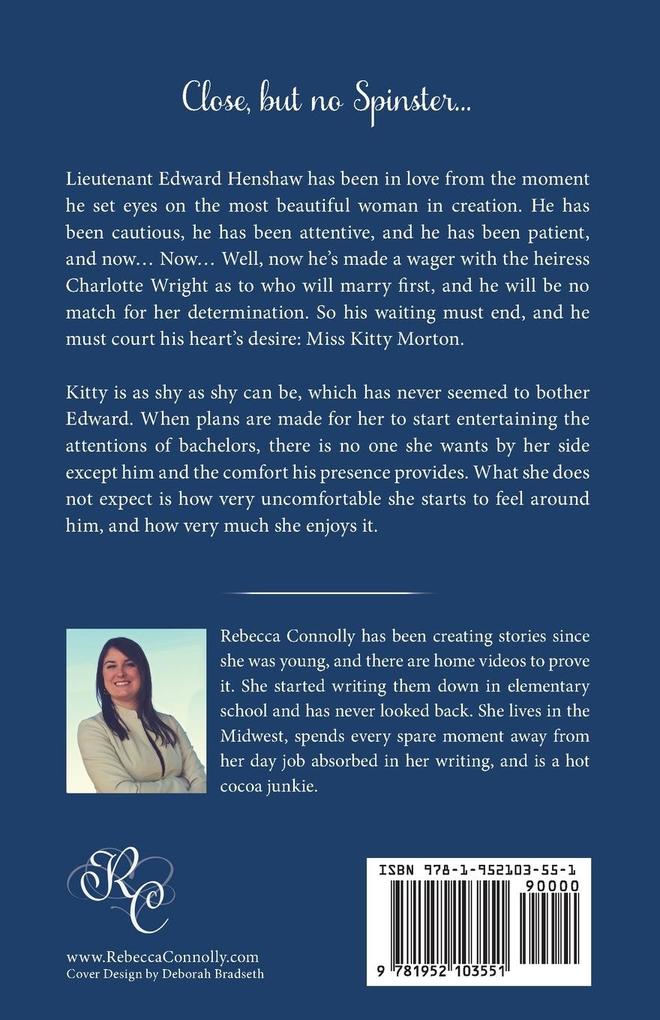 Close, but no Spinster...

Lieutenant Edward Henshaw has been in love from the moment he set eyes on the most beautiful woman in creation. He has been cautious, he has been attentive, and he has been patient, and now... Now... Well, now he's made a wager with the heiress Charlotte Wright as to who will marry first, and he will be no match for her determination. So his waiting must end, and he must court his heart's desire: Miss Kitty Morton.

Kitty is as shy as shy can be, which has never seemed to bother Edward. When plans are made for her to start entertaining the attentions of bachelors, there is no one she wants by her side except him and the comfort his presence provides. What she does not expect is how very uncomfortable she starts to feel around him, and how very much she enjoys it.

Rebecca Connolly has been creating stories since she was young, and there are home videos to prove it. She started writing them down in elementary school and has never looked back. She lives in the Midwest, spends every spare moment away from her day job absorbed in her writing, and is a hot cocoa junkie.

RC

www.RebeccaConnolly.com
Cover Design by Deborah Bradseth

ISBN 978-1-952103-55-1
90000
9 781952 103551